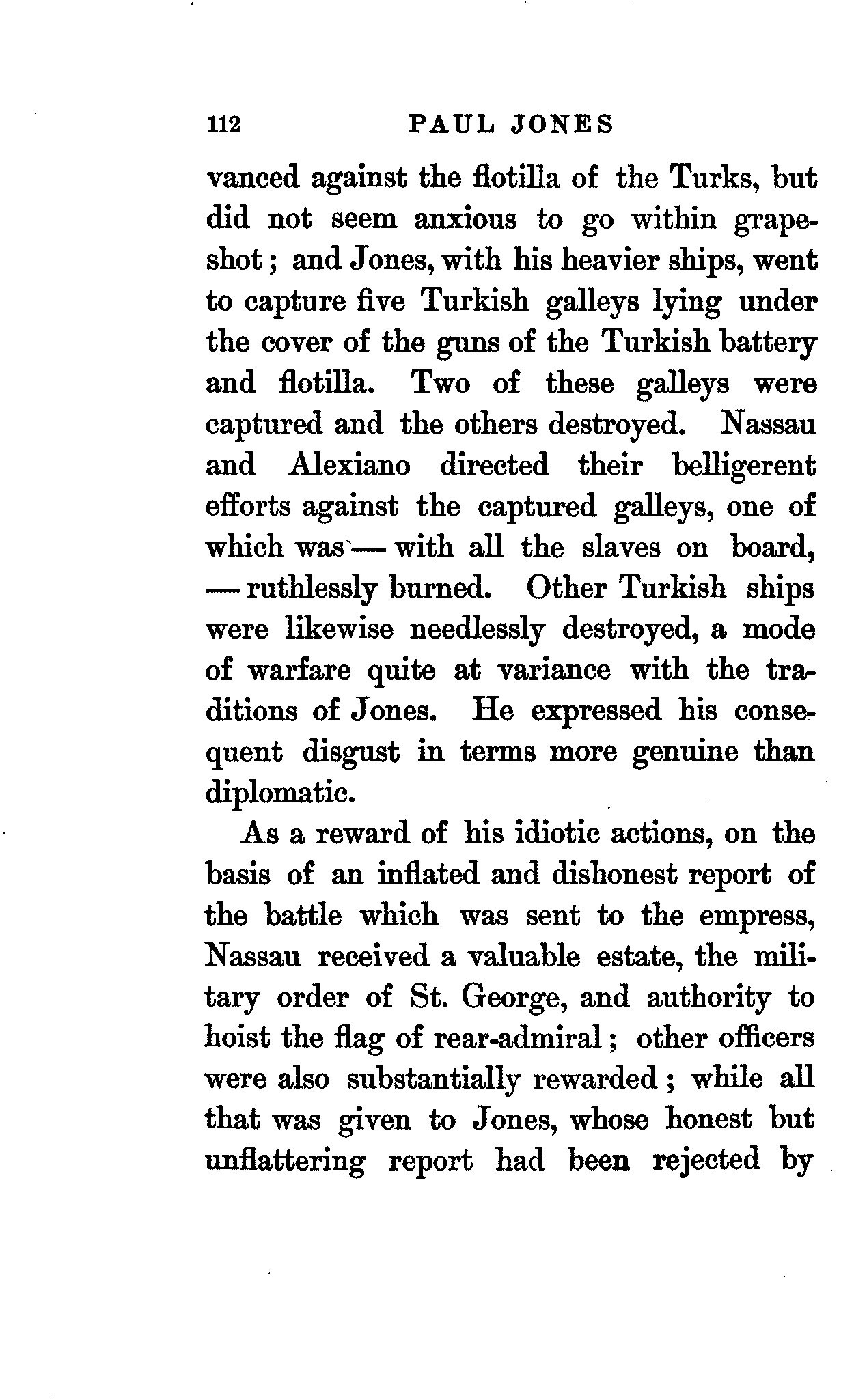 112 PAUL JONES

vanced against the flotilla of the Turks, but did not seem anxious to go within grapeshot; and Jones, with his heavier ships, went to capture five Turkish galleys lying under the cover of the guns of the Turkish battery and flotilla. Two of these galleys were captured and the others destroyed. Nassau and Alexiano directed their belligerent efforts against the captured galleys, one of which was — with all the slaves on board, — ruthlessly burned. Other Turkish ships were likewise needlessly destroyed, a mode of warfare quite at variance with the traditions of Jones. He expressed his consequent disgust in terms more genuine than diplomatic.

As a reward of his idiotic actions, on the basis of an inflated and dishonest report of the battle which was sent to the empress, Nassau received a valuable estate, the military order of St. George, and authority to hoist the flag of rear-admiral; other officers were also substantially rewarded; while all that was given to Jones, whose honest but unflattering report had been rejected by